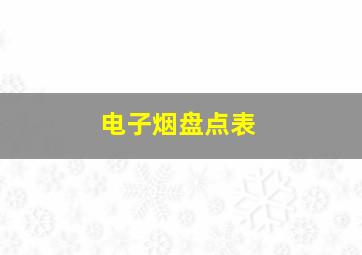 电子烟盘点表